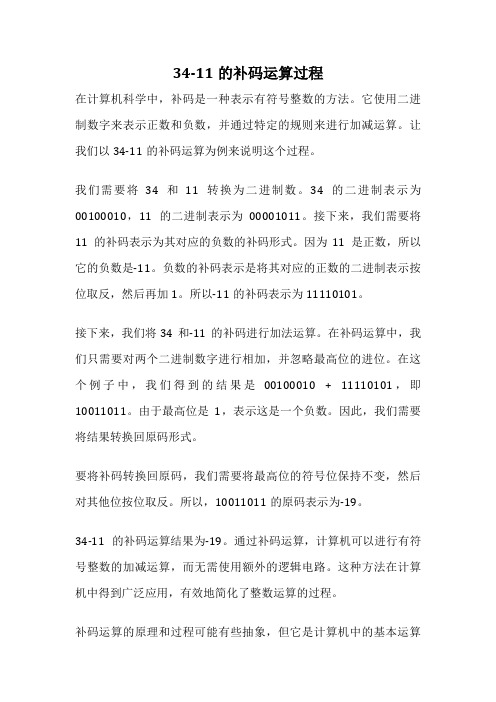 34-11 的补码运算过程

在计算机科学中，补码是一种表示有符号整数的方法。它使用二进制数字来表示正数和负数，并通过特定的规则来进行加减运算。让我们以 34-11 的补码运算为例来说明这个过程。

我们需要将 34 和 11 转换为二进制数。34 的二进制表示为 00100010，11 的二进制表示为 00001011。接下来，我们需要将 11 的补码表示为其对应的负数的补码形式。因为 11 是正数，所以它的负数是-11。负数的补码表示是将其对应的正数的二进制表示按位取反，然后再加 1。所以-11 的补码表示为 11110101。

接下来，我们将 34 和-11 的补码进行加法运算。在补码运算中，我们只需要对两个二进制数字进行相加，并忽略最高位的进位。在这个例子中，我们得到的结果是 00100010 + 11110101，即 10011011。由于最高位是 1，表示这是一个负数。因此，我们需要将结果转换回原码形式。

要将补码转换回原码，我们需要将最高位的符号位保持不变，然后对其他位按位取反。所以，10011011 的原码表示为-19。

34-11 的补码运算结果为-19。通过补码运算，计算机可以进行有符号整数的加减运算，而无需使用额外的逻辑电路。这种方法在计算机中得到广泛应用，有效地简化了整数运算的过程。

补码运算的原理和过程可能有些抽象，但它是计算机中的基本运算